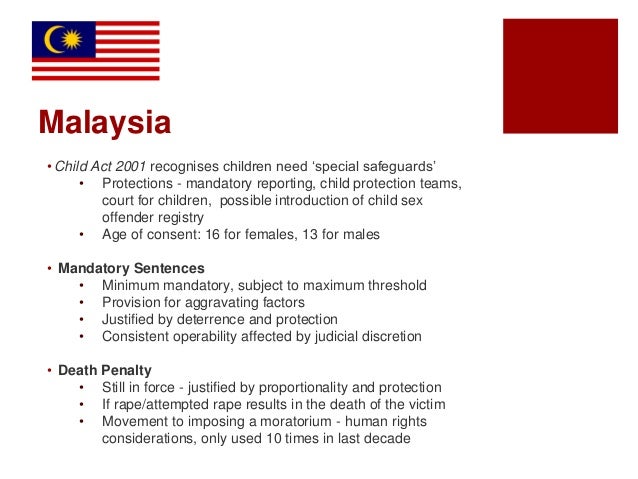 Malaysia

• Child Act 2001 recognises children need ‘special safeguards’
• Protections - mandatory reporting, child protection teams, court for children, possible introduction of child sex offender registry
• Age of consent: 16 for females, 13 for males

• Mandatory Sentences
• Minimum mandatory, subject to maximum threshold
• Provision for aggravating factors
• Justified by deterrence and protection
• Consistent operability affected by judicial discretion

• Death Penalty
• Still in force - justified by proportionality and protection
• If rape/attempted rape results in the death of the victim
• Movement to imposing a moratorium - human rights considerations, only used 10 times in last decade